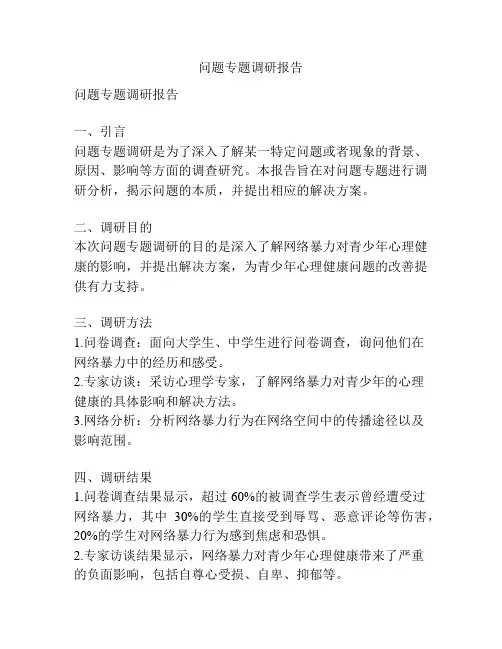 问题专题调研报告

问题专题调研报告

一、引言
问题专题调研是为了深入了解某一特定问题或者现象的背景、原因、影响等方面的调查研究。本报告旨在对问题专题进行调研分析，揭示问题的本质，并提出相应的解决方案。

二、调研目的
本次问题专题调研的目的是深入了解网络暴力对青少年心理健康的影响，并提出解决方案，为青少年心理健康问题的改善提供有力支持。

三、调研方法
1.问卷调查：面向大学生、中学生进行问卷调查，询问他们在网络暴力中的经历和感受。
2.专家访谈：采访心理学专家，了解网络暴力对青少年的心理健康的具体影响和解决方法。
3.网络分析：分析网络暴力行为在网络空间中的传播途径以及影响范围。

四、调研结果
1.问卷调查结果显示，超过 60%的被调查学生表示曾经遭受过网络暴力，其中 30%的学生直接受到辱骂、恶意评论等伤害，20%的学生对网络暴力行为感到焦虑和恐惧。
2.专家访谈结果显示，网络暴力对青少年心理健康带来了严重的负面影响，包括自尊心受损、自卑、抑郁等。